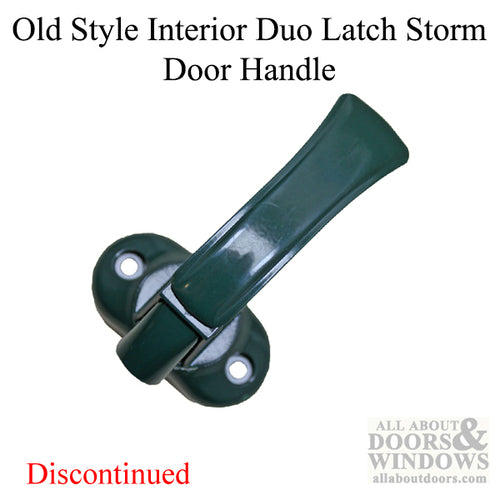 Old Style Interior Duo Latch Storm Door Handle

Discontinued

ALL ABOUT DOORS & WINDOWS allaboutdoors.com